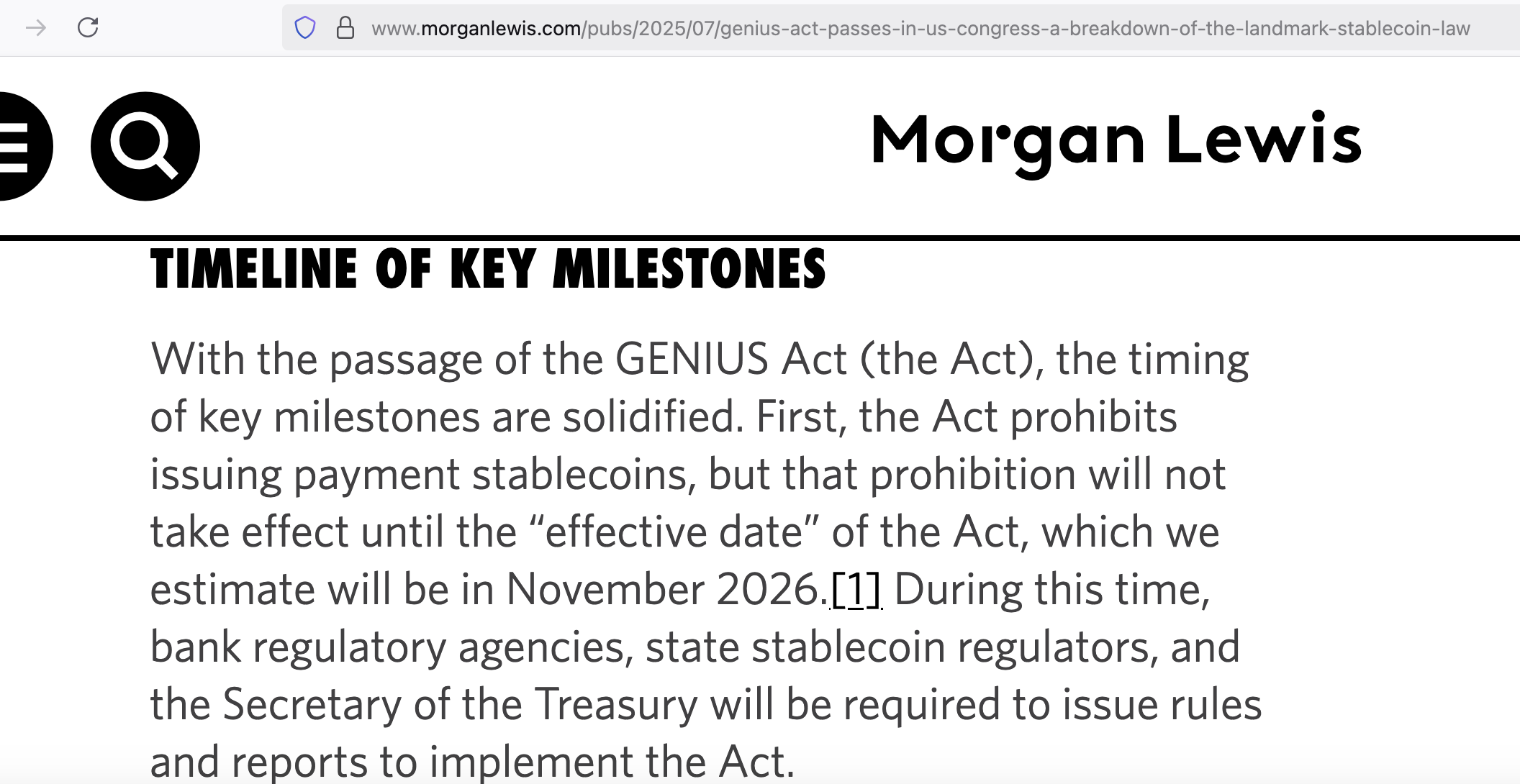 www.morganlewis.com/pubs/2025/07/genius-act-passes-in-us-congress-a-breakdown-of-the-landmark-stablecoin-law

Morgan Lewis

TIMELINE OF KEY MILESTONES

With the passage of the GENIUS Act (the Act), the timing of key milestones are solidified. First, the Act prohibits issuing payment stablecoins, but that prohibition will not take effect until the “effective date” of the Act, which we estimate will be in November 2026.[1] During this time, bank regulatory agencies, state stablecoin regulators, and the Secretary of the Treasury will be required to issue rules and reports to implement the Act.